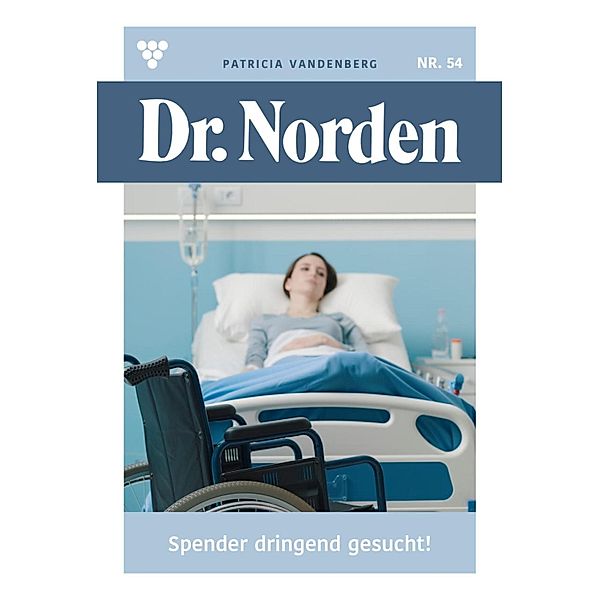 PATRICIA VANDENBERG

NR. 54

Dr. Norden

Spender dringend gesucht!